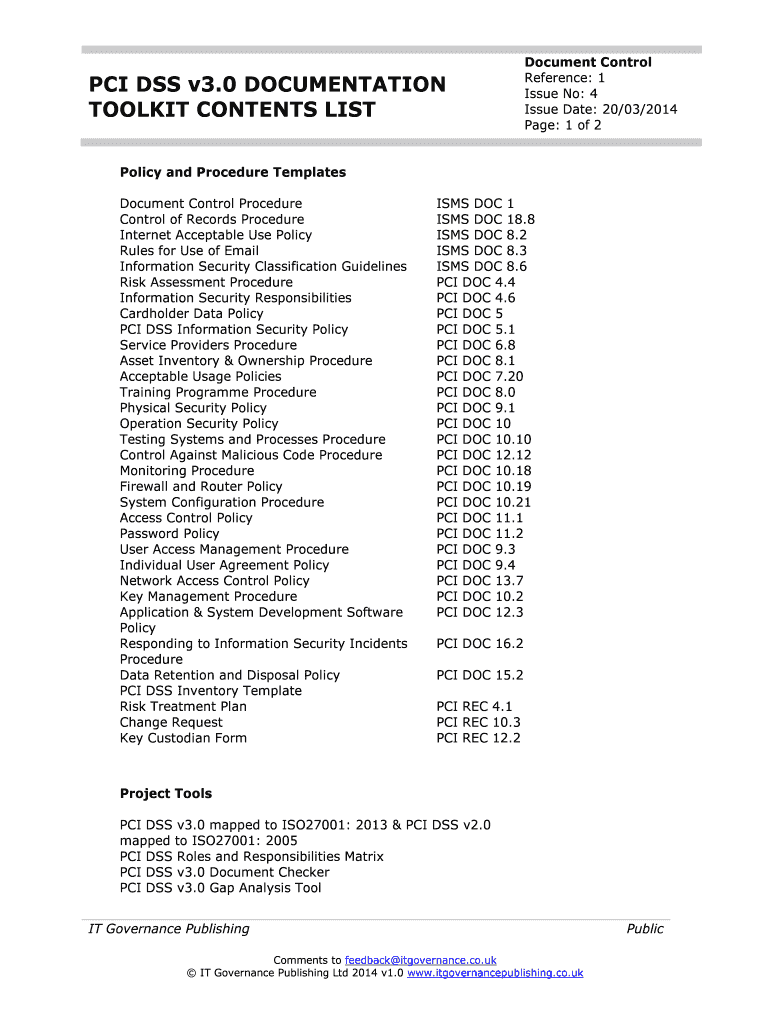 PCI DSS v3.0 DOCUMENTATION TOOLKIT CONTENTS LIST

Document Control
Reference: 1
Issue No: 4
Issue Date: 20/03/2014
Page: 1 of 2

Policy and Procedure Templates

| | |
|---|---|
| Document Control Procedure | ISMS DOC 1 |
| Control of Records Procedure | ISMS DOC 18.8 |
| Internet Acceptable Use Policy | ISMS DOC 8.2 |
| Rules for Use of Email | ISMS DOC 8.3 |
| Information Security Classification Guidelines | ISMS DOC 8.6 |
| Risk Assessment Procedure | PCI DOC 4.4 |
| Information Security Responsibilities | PCI DOC 4.6 |
| Cardholder Data Policy | PCI DOC 5 |
| PCI DSS Information Security Policy | PCI DOC 5.1 |
| Service Providers Procedure | PCI DOC 6.8 |
| Asset Inventory & Ownership Procedure | PCI DOC 8.1 |
| Acceptable Usage Policies | PCI DOC 7.20 |
| Training Programme Procedure | PCI DOC 8.0 |
| Physical Security Policy | PCI DOC 9.1 |
| Operation Security Policy | PCI DOC 10 |
| Testing Systems and Processes Procedure | PCI DOC 10.10 |
| Control Against Malicious Code Procedure | PCI DOC 12.12 |
| Monitoring Procedure | PCI DOC 10.18 |
| Firewall and Router Policy | PCI DOC 10.19 |
| System Configuration Procedure | PCI DOC 10.21 |
| Access Control Policy | PCI DOC 11.1 |
| Password Policy | PCI DOC 11.2 |
| User Access Management Procedure | PCI DOC 9.3 |
| Individual User Agreement Policy | PCI DOC 9.4 |
| Network Access Control Policy | PCI DOC 13.7 |
| Key Management Procedure | PCI DOC 10.2 |
| Application & System Development Software Policy | PCI DOC 12.3 |
| Responding to Information Security Incidents Procedure | PCI DOC 16.2 |
| Data Retention and Disposal Policy | PCI DOC 15.2 |
| PCI DSS Inventory Template | |
| Risk Treatment Plan | PCI REC 4.1 |
| Change Request | PCI REC 10.3 |
| Key Custodian Form | PCI REC 12.2 |

Project Tools

PCI DSS v3.0 mapped to ISO27001: 2013 & PCI DSS v2.0 mapped to ISO27001: 2005
PCI DSS Roles and Responsibilities Matrix
PCI DSS v3.0 Document Checker
PCI DSS v3.0 Gap Analysis Tool

IT Governance Publishing
Public

Comments to feedback@itgovernance.co.uk
© IT Governance Publishing Ltd 2014 v1.0 www.itgovernancepublishing.co.uk